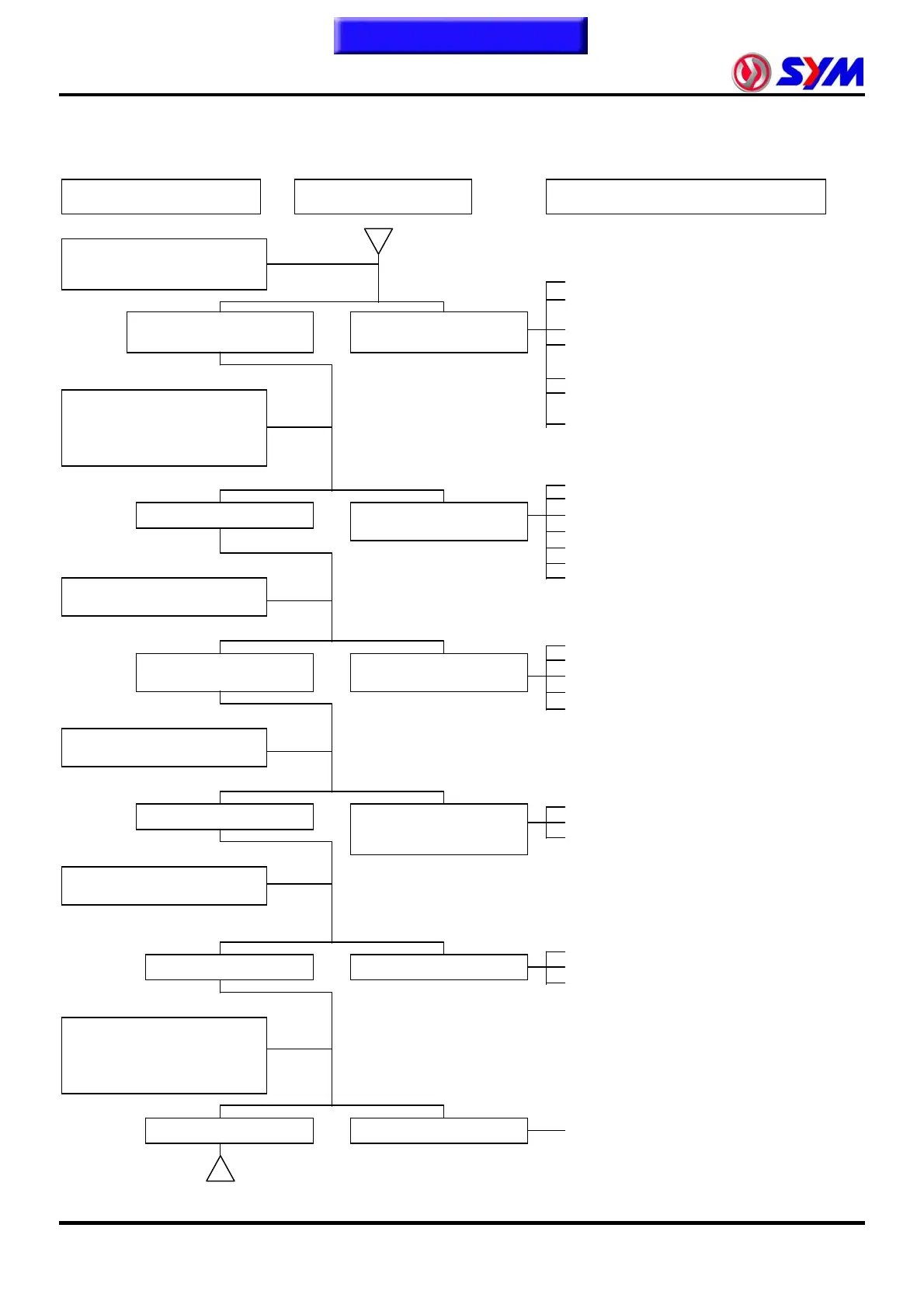 SYM